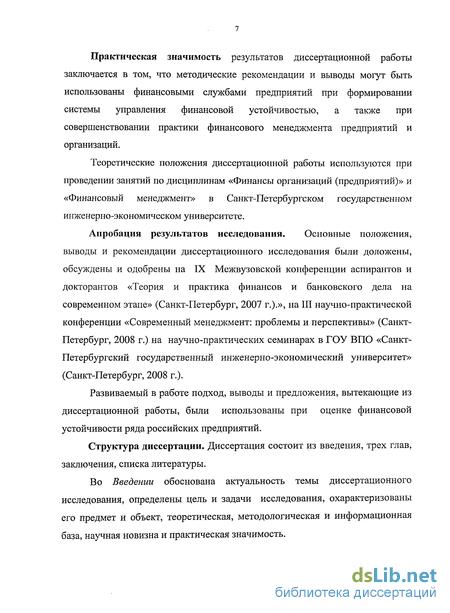 7

Практическая значимость результатов диссертационной работы заключается в том, что методические рекомендации и выводы могут быть использованы финансовыми службами предприятий при формировании системы управления финансовой устойчивостью, а также при совершенствовании практики финансового менеджмента предприятий и организаций.

Теоретические положения диссертационной работы используются при проведении занятий по дисциплинам «Финансы организаций (предприятий)» и «Финансовый менеджмент» в Санкт-Петербургском государственном инженерно-экономическом университете.

Апробация результатов исследования. Основные положения, выводы и рекомендации диссертационного исследования были доложены, обсуждены и одобрены на IX Межвузовской конференции аспирантов и докторантов «Теория и практика финансов и банковского дела на современном этапе» (Санкт-Петербург, 2007 г.).», на III научно-практической конференции «Современный менеджмент: проблемы и перспективы» (Санкт-Петербург, 2008 г.) на научно-практических семинарах в ГОУ ВПО «Санкт-Петербургский государственный инженерно-экономический университет» (Санкт-Петербург, 2008 г.).

Развиваемый в работе подход, выводы и предложения, вытекающие из диссертационной работы, были использованы при оценке финансовой устойчивости ряда российских предприятий.

Структура диссертации. Диссертация состоит из введения, трех глав, заключения, списка литературы.

Во Введении обоснована актуальность темы диссертационного исследования, определены цель и задачи исследования, охарактеризованы его предмет и объект, теоретическая, методологическая и информационная база, научная новизна и практическая значимость.

dsLib.net
библиотека диссертаций